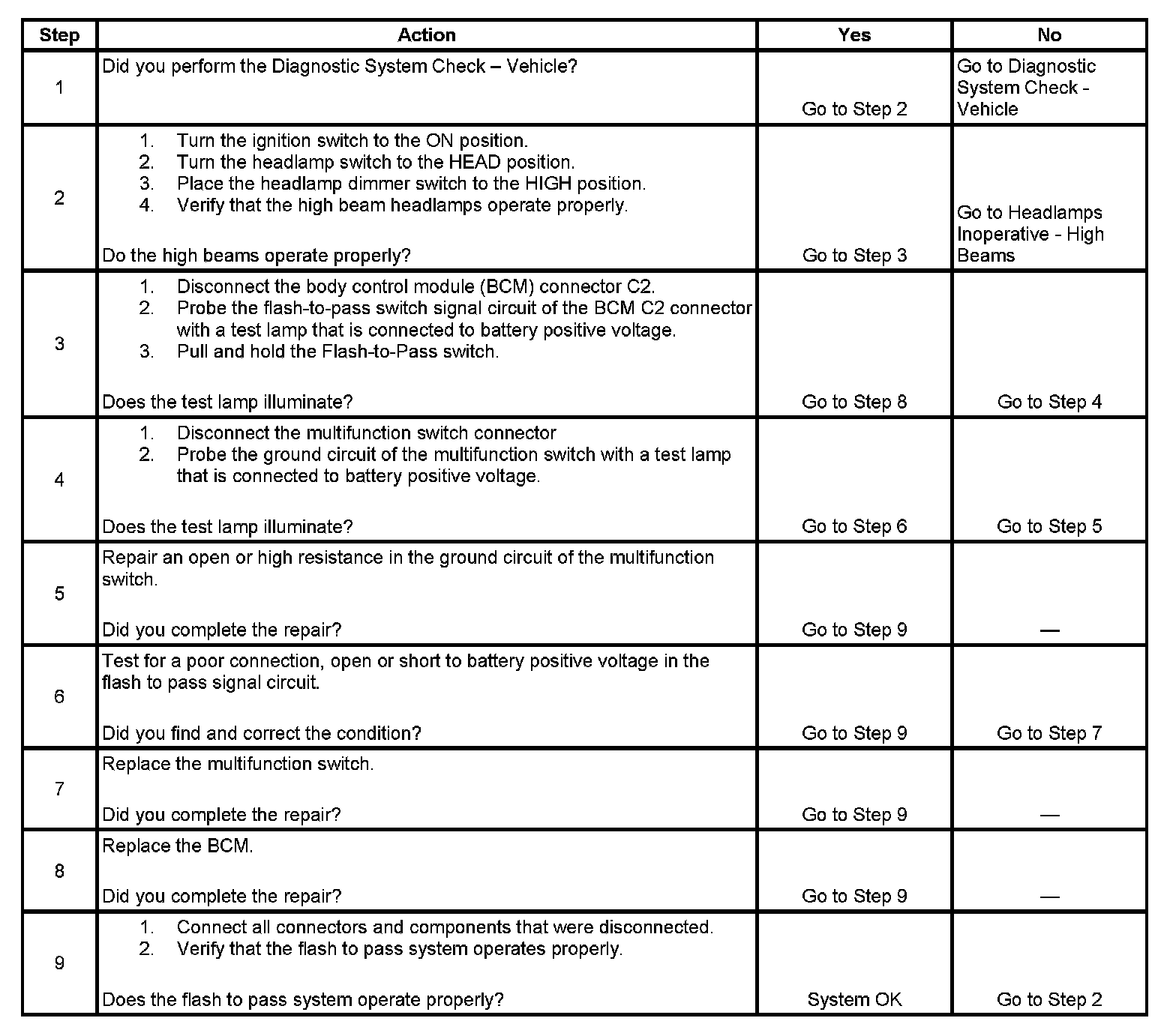 | Step | Action | Yes | No |
|---|---|---|---|
| 1 | Did you perform the Diagnostic System Check – Vehicle? | Go to Step 2 | Go to Diagnostic System Check - Vehicle |
| 2 | 1. Turn the ignition switch to the ON position. 2. Turn the headlamp switch to the HEAD position. 3. Place the headlamp dimmer switch to the HIGH position. 4. Verify that the high beam headlamps operate properly. Do the high beams operate properly? | Go to Step 3 | Go to Headlamps Inoperative - High Beams |
| 3 | 1. Disconnect the body control module (BCM) connector C2. 2. Probe the flash-to-pass switch signal circuit of the BCM C2 connector with a test lamp that is connected to battery positive voltage. 3. Pull and hold the Flash-to-Pass switch. Does the test lamp illuminate? | Go to Step 8 | Go to Step 4 |
| 4 | 1. Disconnect the multifunction switch connector 2. Probe the ground circuit of the multifunction switch with a test lamp that is connected to battery positive voltage. Does the test lamp illuminate? | Go to Step 6 | Go to Step 5 |
| 5 | Repair an open or high resistance in the ground circuit of the multifunction switch. Did you complete the repair? | Go to Step 9 | — |
| 6 | Test for a poor connection, open or short to battery positive voltage in the flash to pass signal circuit. Did you find and correct the condition? | Go to Step 9 | Go to Step 7 |
| 7 | Replace the multifunction switch. Did you complete the repair? | Go to Step 9 | — |
| 8 | Replace the BCM. Did you complete the repair? | Go to Step 9 | — |
| 9 | 1. Connect all connectors and components that were disconnected. 2. Verify that the flash to pass system operates properly. Does the flash to pass system operate properly? | System OK | Go to Step 2 |